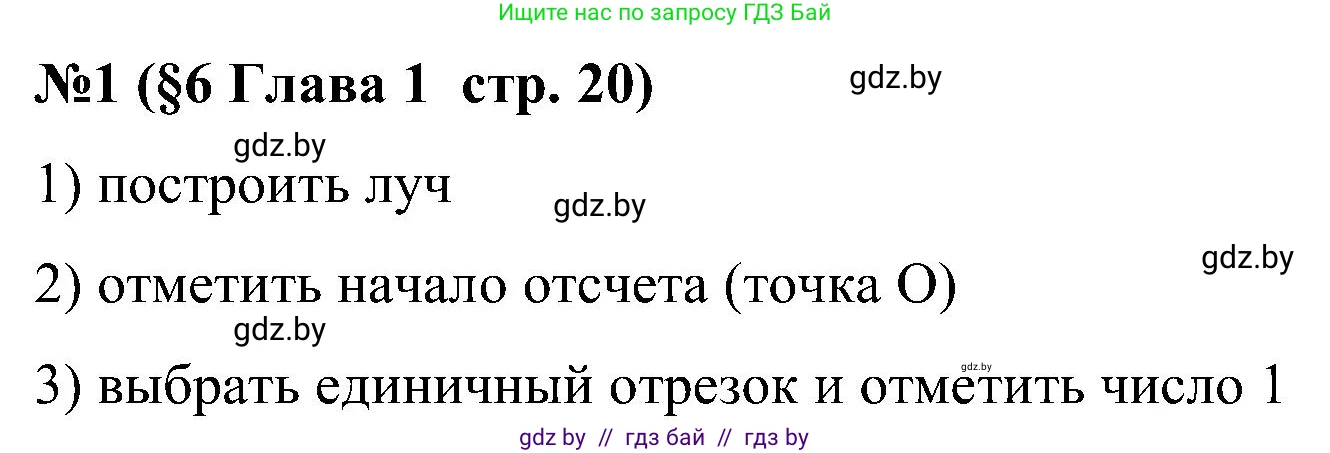 Ищите нас по запросу ГДЗ Бай

№1 (§6 Глава 1 стр. 20)

gdz.by

gdz.by

1) построить луч

gdz.by

gdz.by

2) отметить начало отсчета (точка О)

gdz.by

gdz.by

3) выбрать единичный отрезок и отметить число 1

gdz by // гдз бай // гдз by